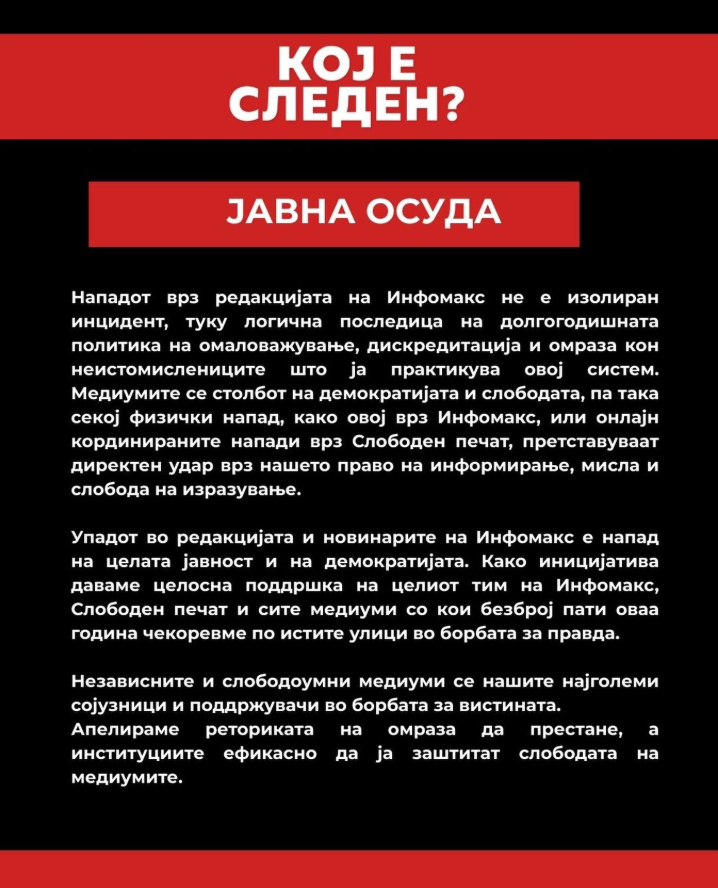 КОЈ Е СЛЕДЕН?

ЈАВНА ОСУДА

Нападот врз редакцијата на Инфомакс не е изолиран инцидент, туку логична последица на долгогодишната политика на омаловажување, дискредитација и омраза кон неистомислениците што ја практикува овој систем. Медиумите се столбот на демократијата и слободата, па така секој физички напад, како овој врз Инфомакс, или онлајн кординираните напади врз Слободен печат, претставуваат директен удар врз нашето право на информирање, мисла и слобода на изразување.

Упадот во редакцијата и новинарите на Инфомакс е напад на целата јавност и на демократијата. Како иницијатива даваме целосна поддршка на целиот тим на Инфомакс, Слободен печат и сите медиуми со кои безброј пати оваа година чекоревме по истите улици во борбата за правда.

Независните и слободоумни медиуми се нашите најголеми сојузници и поддржувачи во борбата за вистината.
Апелираме реториката на омраза да престане, а институциите ефикасно да ја заштитат слободата на медиумите.